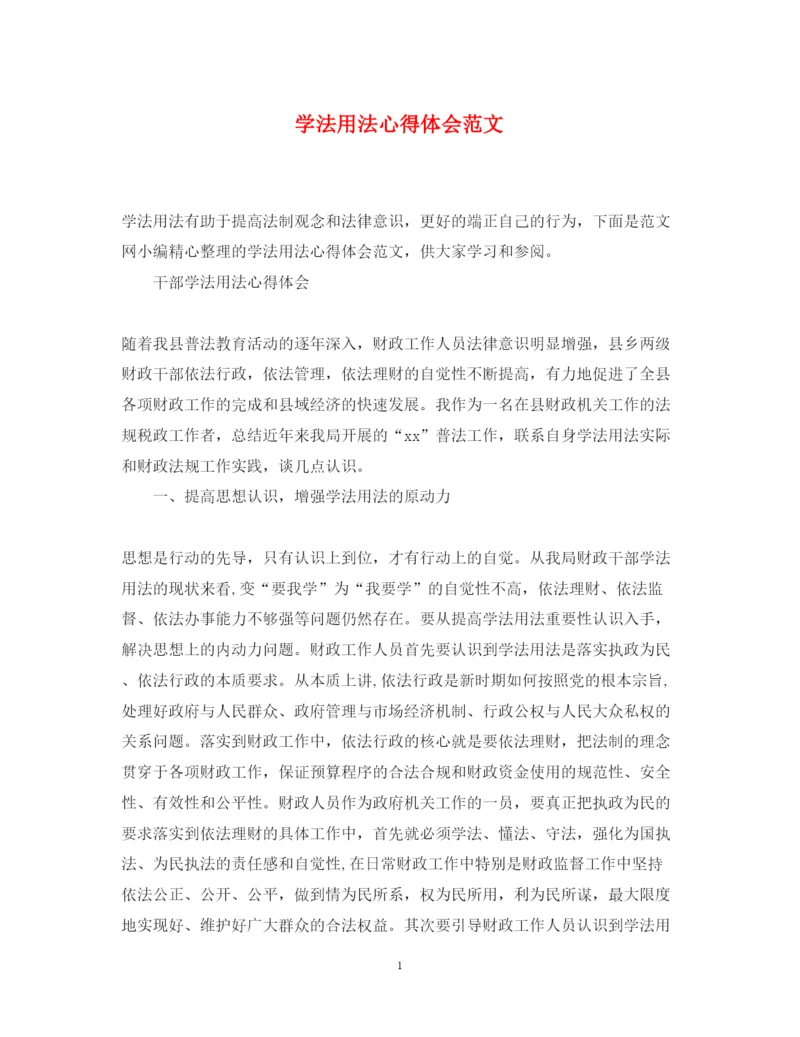 学法用法心得体会范文

学法用法有助于提高法制观念和法律意识，更好的端正自己的行为，下面是范文网小编精心整理的学法用法心得体会范文，供大家学习和参阅。

干部学法用法心得体会

随着我县普法教育活动的逐年深入，财政工作人员法律意识明显增强，县乡两级财政干部依法行政，依法管理，依法理财的自觉性不断提高，有力地促进了全县各项财政工作的完成和县域经济的快速发展。我作为一名在县财政机关工作的法规税政工作者，总结近年来我局开展的“xx”普法工作，联系自身学法用法实际和财政法规工作实践，谈几点认识。

一、提高思想认识，增强学法用法的原动力

思想是行动的先导，只有认识上到位，才有行动上的自觉。从我局财政干部学法用法的现状来看,变“要我学”为“我要学”的自觉性不高，依法理财、依法监督、依法办事能力不够强等问题仍然存在。要从提高学法用法重要性认识入手，解决思想上的内动力问题。财政工作人员首先要认识到学法用法是落实执政为民、依法行政的本质要求。从本质上讲,依法行政是新时期如何按照党的根本宗旨,处理好政府与人民群众、政府管理与市场经济机制、行政公权与人民大众私权的关系问题。落实到财政工作中，依法行政的核心就是要依法理财，把法制的理念贯穿于各项财政工作，保证预算程序的合法合规和财政资金使用的规范性、安全性、有效性和公平性。财政人员作为政府机关工作的一员，要真正把执政为民的要求落实到依法理财的具体工作中，首先就必须学法、懂法、守法，强化为国执法、为民执法的责任感和自觉性,在日常财政工作中特别是财政监督工作中坚持依法公正、公开、公平，做到情为民所系，权为民所用，利为民所谋，最大限度地实现好、维护好广大群众的合法权益。其次要引导财政工作人员认识到学法用

1